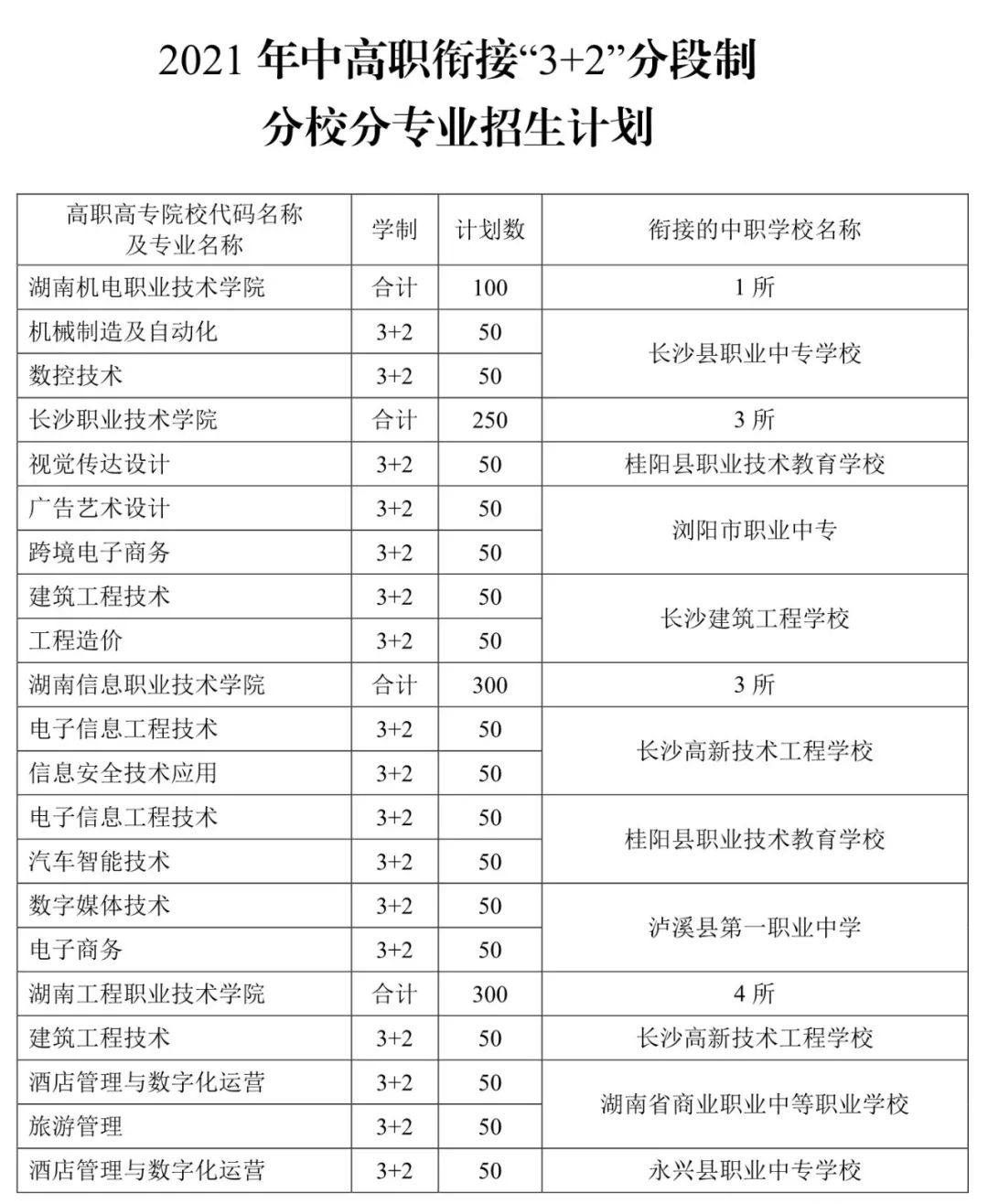 2021年中高职衔接“3+2”分段制
分校分专业招生计划

| 高职高专院校代码名称及专业名称 | 学制 | 计划数 | 衔接的中职学校名称 |
|---|---|---|---|
| 湖南机电职业技术学院 | 合计 | 100 | 1所 |
| 机械制造及自动化 | 3+2 | 50 | 长沙县职业中专学校 |
| 数控技术 | 3+2 | 50 | |
| 长沙职业技术学院 | 合计 | 250 | 3所 |
| 视觉传达设计 | 3+2 | 50 | 桂阳县职业技术教育学校 |
| 广告艺术设计 | 3+2 | 50 | 浏阳市职业中专 |
| 跨境电子商务 | 3+2 | 50 | |
| 建筑工程技术 | 3+2 | 50 | 长沙建筑工程学校 |
| 工程造价 | 3+2 | 50 | |
| 湖南信息职业技术学院 | 合计 | 300 | 3所 |
| 电子信息工程技术 | 3+2 | 50 | 长沙高新技术工程学校 |
| 信息安全技术应用 | 3+2 | 50 | |
| 电子信息工程技术 | 3+2 | 50 | 桂阳县职业技术教育学校 |
| 汽车智能技术 | 3+2 | 50 | |
| 数字媒体技术 | 3+2 | 50 | 泸溪县第一职业中学 |
| 电子商务 | 3+2 | 50 | |
| 湖南工程职业技术学院 | 合计 | 300 | 4所 |
| 建筑工程技术 | 3+2 | 50 | 长沙高新技术工程学校 |
| 酒店管理与数字化运营 | 3+2 | 50 | 湖南省商业职业中等职业学校 |
| 旅游管理 | 3+2 | 50 | |
| 酒店管理与数字化运营 | 3+2 | 50 | 永兴县职业中专学校 |